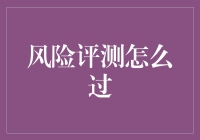 风险评测怎么过